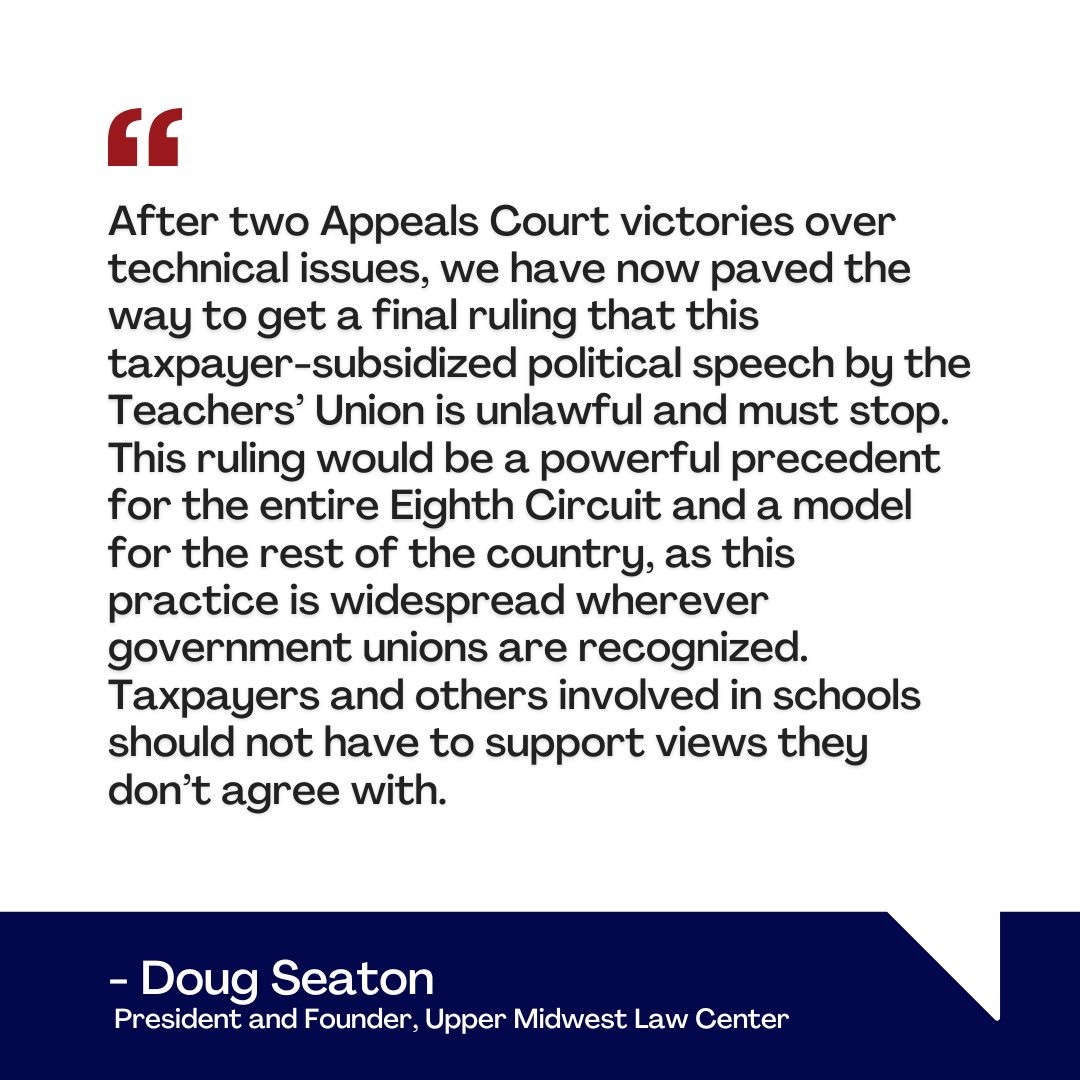 “

After two Appeals Court victories over technical issues, we have now paved the way to get a final ruling that this taxpayer-subsidized political speech by the Teachers’ Union is unlawful and must stop. This ruling would be a powerful precedent for the entire Eighth Circuit and a model for the rest of the country, as this practice is widespread wherever government unions are recognized. Taxpayers and others involved in schools should not have to support views they don’t agree with.

- Doug Seaton
President and Founder, Upper Midwest Law Center